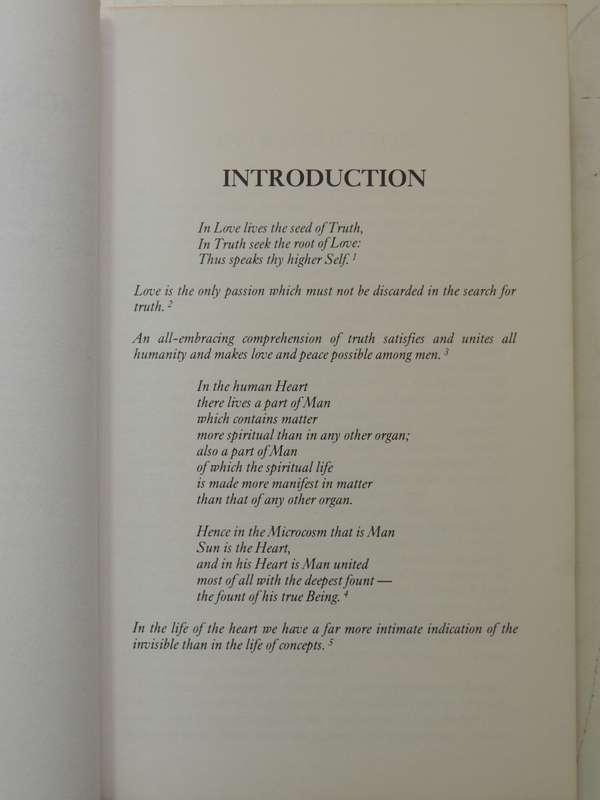 INTRODUCTION

In Love lives the seed of Truth,
In Truth seek the root of Love:
Thus speaks thy higher Self. $^1$

Love is the only passion which must not be discarded in the search for truth. $^2$

An all-embracing comprehension of truth satisfies and unites all humanity and makes love and peace possible among men. $^3$

In the human Heart
there lives a part of Man
which contains matter
more spiritual than in any other organ;
also a part of Man
of which the spiritual life
is made more manifest in matter
than that of any other organ.

Hence in the Microcosm that is Man
Sun is the Heart,
and in his Heart is Man united
most of all with the deepest fount —
the fount of his true Being. $^4$

In the life of the heart we have a far more intimate indication of the invisible than in the life of concepts. $^5$